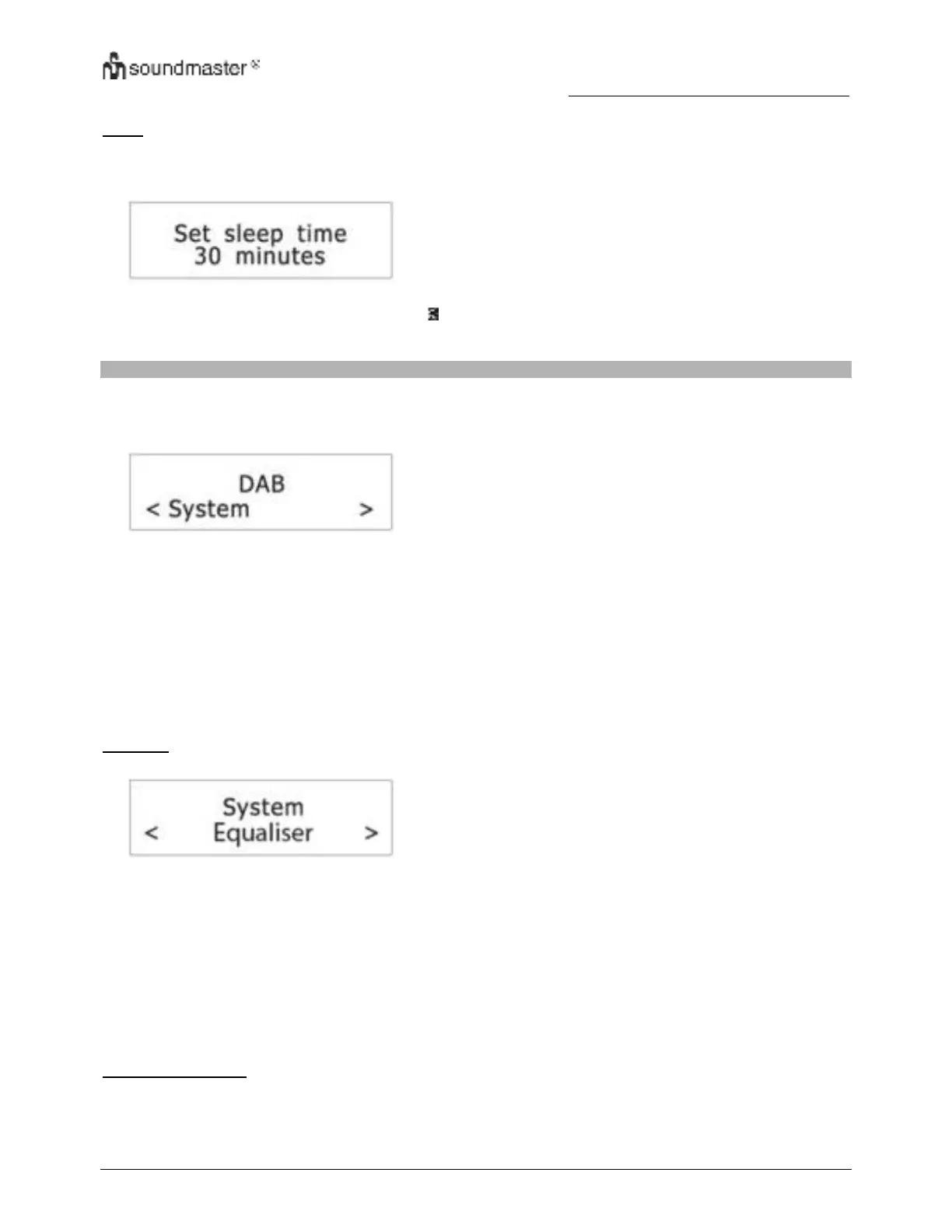 soundmaster®

Set sleep time
30 minutes

DAB
< System >

System
< Equaliser >